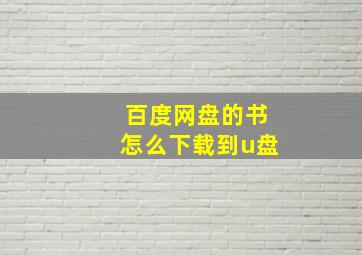 百度网盘的书
怎么下载到u盘